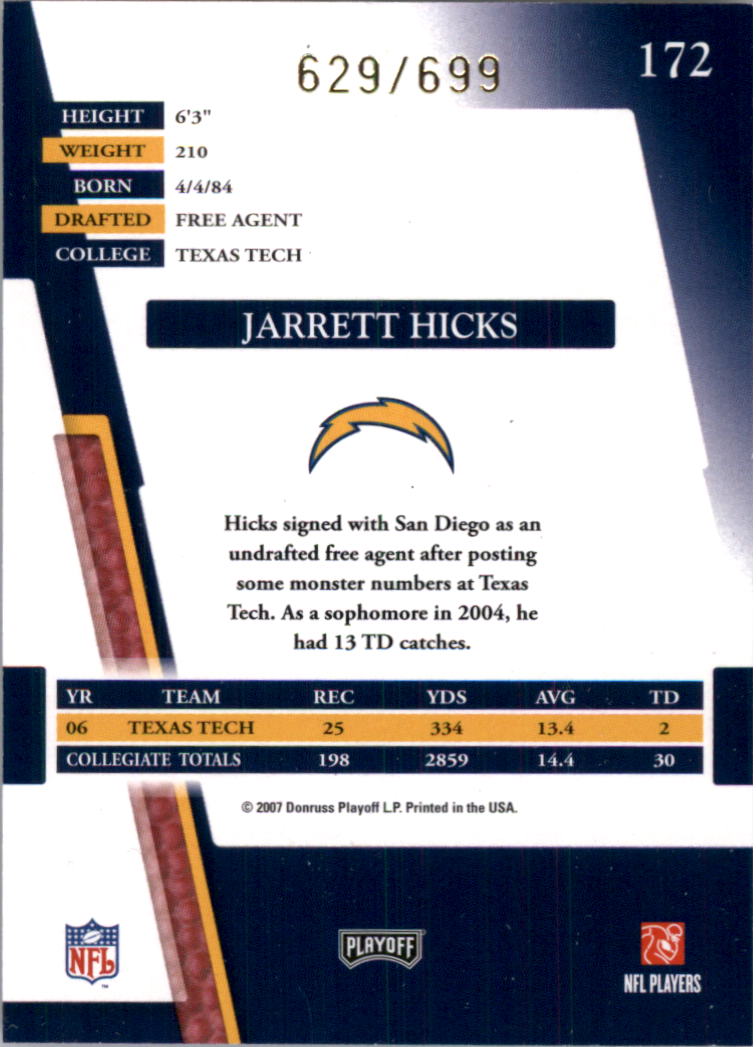 629/699

172

| HEIGHT | 6'3" |
|---|---|
| WEIGHT | 210 |
| BORN | 4/4/84 |
| DRAFTED | FREE AGENT |
| COLLEGE | TEXAS TECH |

JARRETT HICKS

Hicks signed with San Diego as an undrafted free agent after posting some monster numbers at Texas Tech. As a sophomore in 2004, he had 13 TD catches.

| YR | TEAM | REC | YDS | AVG | TD |
|---|---|---|---|---|---|
| 06 | TEXAS TECH | 25 | 334 | 13.4 | 2 |
| COLLEGIATE TOTALS | | 198 | 2859 | 14.4 | 30 |

© 2007 Donruss Playoff L.P. Printed in the USA.

NFL

PLAYOFF

NFL PLAYERS